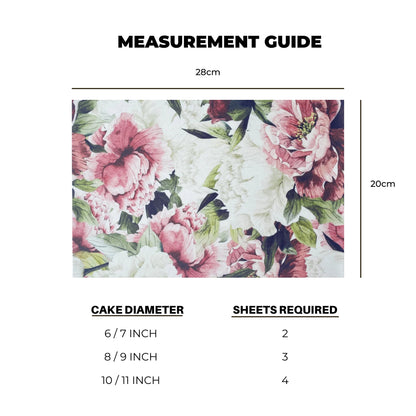 MEASUREMENT GUIDE

28cm

20cm

| CAKE DIAMETER | SHEETS REQUIRED |
|---|---|
| 6 / 7 INCH | 2 |
| 8 / 9 INCH | 3 |
| 10 / 11 INCH | 4 |